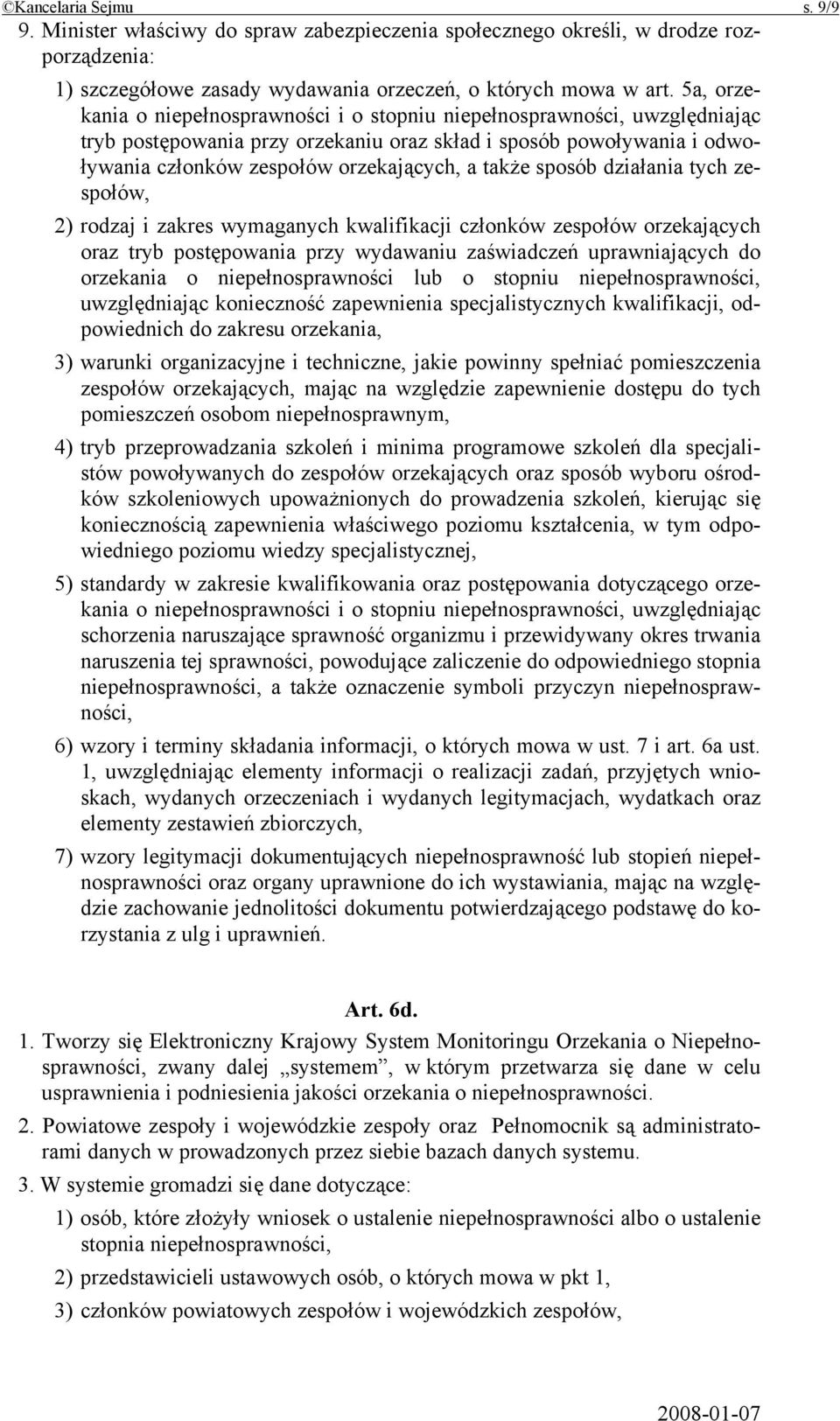 ©Kancelaria Sejmu s. 9/9

9. Minister właściwy do spraw zabezpieczenia społecznego określi, w drodze rozporządzenia:

1) szczegółowe zasady wydawania orzeczeń, o których mowa w art. 5a, orzekania o niepełnosprawności i o stopniu niepełnosprawności, uwzględniając tryb postępowania przy orzekaniu oraz skład i sposób powoływania i odwoływania członków zespołów orzekających, a także sposób działania tych zespołów,

2) rodzaj i zakres wymaganych kwalifikacji członków zespołów orzekających oraz tryb postępowania przy wydawaniu zaświadczeń uprawniających do orzekania o niepełnosprawności lub o stopniu niepełnosprawności, uwzględniając konieczność zapewnienia specjalistycznych kwalifikacji, odpowiednich do zakresu orzekania,

3) warunki organizacyjne i techniczne, jakie powinny spełniać pomieszczenia zespołów orzekających, mając na względzie zapewnienie dostępu do tych pomieszczeń osobom niepełnosprawnym,

4) tryb przeprowadzania szkoleń i minima programowe szkoleń dla specjalistów powoływanych do zespołów orzekających oraz sposób wyboru ośrodków szkoleniowych upoważnionych do prowadzenia szkoleń, kierując się koniecznością zapewnienia właściwego poziomu kształcenia, w tym odpowiedniego poziomu wiedzy specjalistycznej,

5) standardy w zakresie kwalifikowania oraz postępowania dotyczącego orzekania o niepełnosprawności i o stopniu niepełnosprawności, uwzględniając schorzenia naruszające sprawność organizmu i przewidywany okres trwania naruszenia tej sprawności, powodujące zaliczenie do odpowiedniego stopnia niepełnosprawności, a także oznaczenie symboli przyczyn niepełnosprawności,

6) wzory i terminy składania informacji, o których mowa w ust. 7 i art. 6a ust. 1, uwzględniając elementy informacji o realizacji zadań, przyjętych wnioskach, wydanych orzeczeniach i wydanych legitymacjach, wydatkach oraz elementy zestawień zbiorczych,

7) wzory legitymacji dokumentujących niepełnosprawność lub stopień niepełnosprawności oraz organy uprawnione do ich wystawiania, mając na względzie zachowanie jednolitości dokumentu potwierdzającego podstawę do korzystania z ulg i uprawnień.

Art. 6d.

1. Tworzy się Elektroniczny Krajowy System Monitoringu Orzekania o Niepełnosprawności, zwany dalej „systemem”, w którym przetwarza się dane w celu usprawnienia i podniesienia jakości orzekania o niepełnosprawności.

2. Powiatowe zespoły i wojewódzkie zespoły oraz Pełnomocnik są administratorami danych w prowadzonych przez siebie bazach danych systemu.

3. W systemie gromadzi się dane dotyczące:

1) osób, które złożyły wniosek o ustalenie niepełnosprawności albo o ustalenie stopnia niepełnosprawności,

2) przedstawicieli ustawowych osób, o których mowa w pkt 1,

3) członków powiatowych zespołów i wojewódzkich zespołów,

2008-01-07